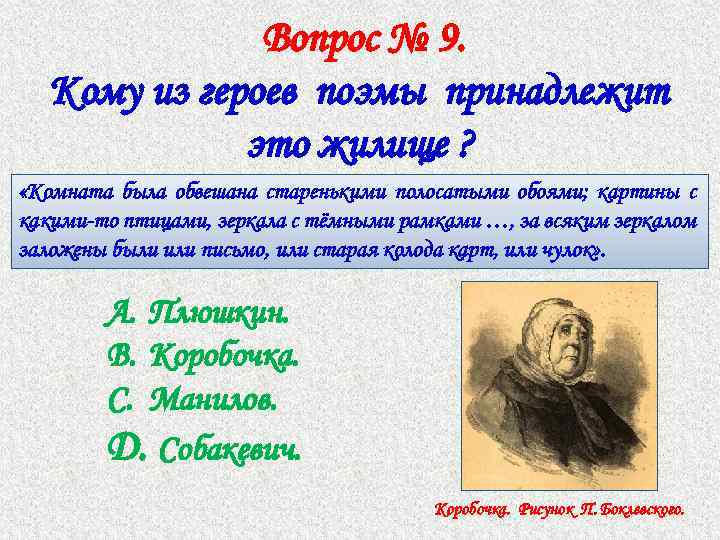 Вопрос № 9.
Кому из героев поэмы принадлежит это жилище ?

«Комната была обвешана старенькими полосатыми обоями; картины с какими-то птицами, зеркала с тёмными рамками …, за всяким зеркалом заложены были или письмо, или старая колода карт, или чулок».

А. Плюшкин.
В. Коробочка.
С. Манилов.
D. Собакевич.

Коробочка. Рисунок П. Боклевского.